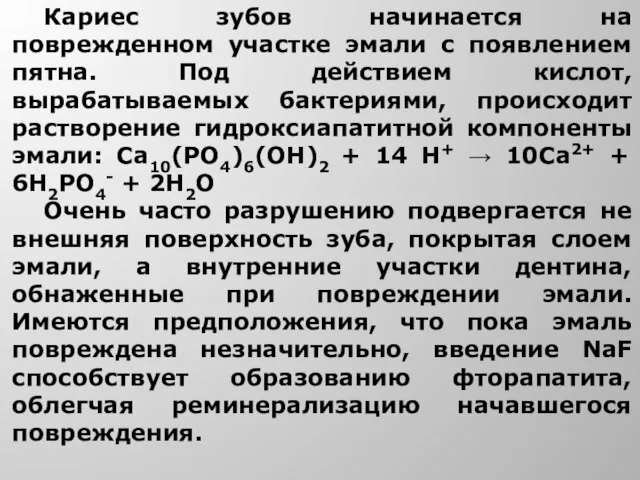 Кариес зубов начинается на поврежденном участке эмали с появлением пятна. Под действием кислот, вырабатываемых бактериями, происходит растворение гидроксиапатитной компоненты эмали: $Ca_{10}(PO_4)_6(OH)_2 + 14\ H^+ \rightarrow 10Ca^{2+} + 6H_2PO_4^- + 2H_2O$

Очень часто разрушению подвергается не внешняя поверхность зуба, покрытая слоем эмали, а внутренние участки дентина, обнаженные при повреждении эмали. Имеются предположения, что пока эмаль повреждена незначительно, введение NaF способствует образованию фторапатита, облегчая реминерализацию начавшегося повреждения.